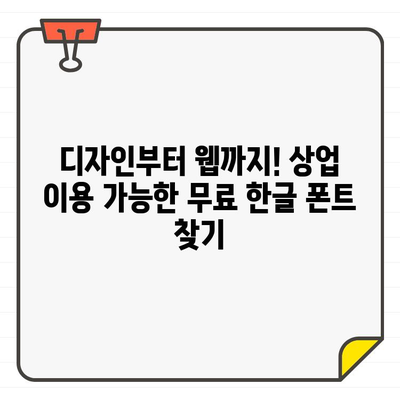 디자인부터 웹까지! 상업 이용 가능한 무료 한글 폰트 찾기